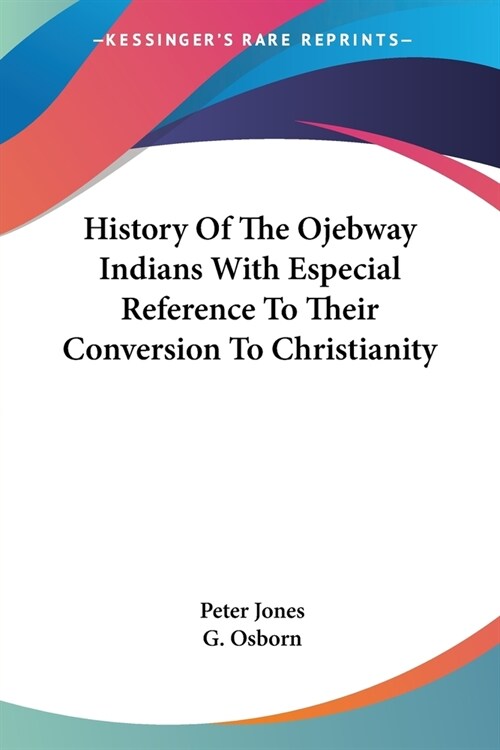 —KESSINGER'S RARE REPRINTS—

History Of The Ojebway Indians With Especial Reference To Their Conversion To Christianity

Peter Jones
G. Osborn